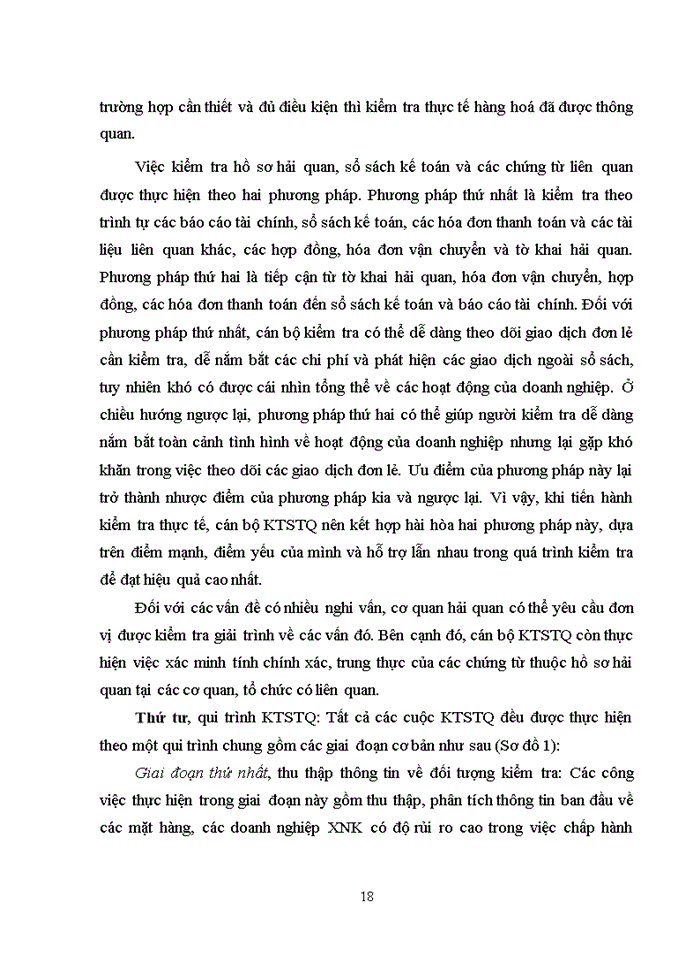 trường hợp cần thiết và đủ điều kiện thì kiểm tra thực tế hàng hoá đã được thông quan.

Việc kiểm tra hồ sơ hải quan, sổ sách kế toán và các chứng từ liên quan được thực hiện theo hai phương pháp. Phương pháp thứ nhất là kiểm tra theo trình tự các báo cáo tài chính, sổ sách kế toán, các hóa đơn thanh toán và các tài liệu liên quan khác, các hợp đồng, hóa đơn vận chuyển và tờ khai hải quan. Phương pháp thứ hai là tiếp cận từ tờ khai hải quan, hóa đơn vận chuyển, hợp đồng, các hóa đơn thanh toán đến sổ sách kế toán và báo cáo tài chính. Đối với phương pháp thứ nhất, cán bộ kiểm tra có thể dễ dàng theo dõi giao dịch đơn lẻ cần kiểm tra, dễ nắm bắt các chi phí và phát hiện các giao dịch ngoài sổ sách, tuy nhiên khó có được cái nhìn tổng thể về các hoạt động của doanh nghiệp. Ở chiều hướng ngược lại, phương pháp thứ hai có thể giúp người kiểm tra dễ dàng nắm bắt toàn cảnh tình hình về hoạt động của doanh nghiệp nhưng lại gặp khó khăn trong việc theo dõi các giao dịch đơn lẻ. Ưu điểm của phương pháp này lại trở thành nhược điểm của phương pháp kia và ngược lại. Vì vậy, khi tiến hành kiểm tra thực tế, cán bộ KTSTQ nên kết hợp hài hòa hai phương pháp này, dựa trên điểm mạnh, điểm yếu của mình và hỗ trợ lẫn nhau trong quá trình kiểm tra để đạt hiệu quả cao nhất.

Đối với các vấn đề có nhiều nghi vấn, cơ quan hải quan có thể yêu cầu đơn vị được kiểm tra giải trình về các vấn đó. Bên cạnh đó, cán bộ KTSTQ còn thực hiện việc xác minh tính chính xác, trung thực của các chứng từ thuộc hồ sơ hải quan tại các cơ quan, tổ chức có liên quan.

Thứ tư, qui trình KTSTQ: Tất cả các cuộc KTSTQ đều được thực hiện theo một qui trình chung gồm các giai đoạn cơ bản như sau (Sơ đồ 1):

Giai đoạn thứ nhất, thu thập thông tin về đối tượng kiểm tra: Các công việc thực hiện trong giai đoạn này gồm thu thập, phân tích thông tin ban đầu về các mặt hàng, các doanh nghiệp XNK có độ rủi ro cao trong việc chấp hành

18